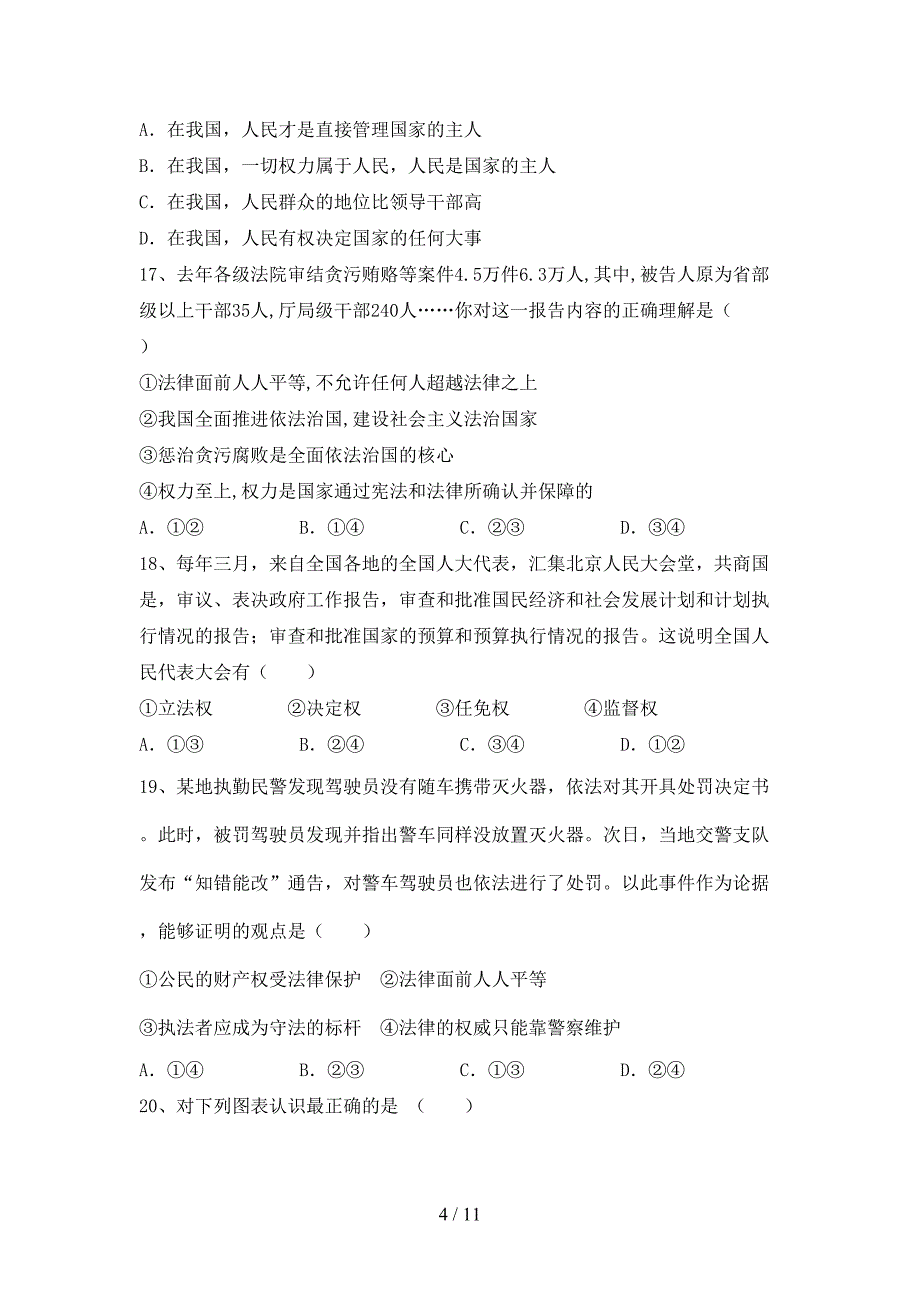 A. 在我国，人民才是直接管理国家的主人
B. 在我国，一切权力属于人民，人民是国家的主人
C. 在我国，人民群众的地位比领导干部高
D. 在我国，人民有权决定国家的任何大事
17、去年各级法院审结贪污贿赂等案件4.5万件6.3万人,其中,被告人原为省部级以上干部35人,厅局级干部240人……你对这一报告内容的正确理解是（ ）
①法律面前人人平等,不允许任何人超越法律之上
②我国全面推进依法治国,建设社会主义法治国家
③惩治贪污腐败是全面依法治国的核心
④权力至上,权力是国家通过宪法和法律所确认并保障的
A. ①② B. ①④ C. ②③ D. ③④
18、每年三月，来自全国各地的全国人大代表，汇集北京人民大会堂，共商国是，审议、表决政府工作报告，审查和批准国民经济和社会发展计划和计划执行情况的报告；审查和批准国家的预算和预算执行情况的报告。这说明全国人民代表大会有（ ）
①立法权 ②决定权 ③任免权 ④监督权
A. ①③ B. ②④ C. ③④ D. ①②
19、某地执勤民警发现驾驶员没有随车携带灭火器，依法对其开具处罚决定书。此时，被罚驾驶员发现并指出警车同样没放置灭火器。次日，当地交警支队发布“知错能改”通告，对警车驾驶员也依法进行了处罚。以此事件作为论据，能够证明的观点是（ ）
①公民的财产权受法律保护 ②法律面前人人平等
③执法者应成为守法的标杆 ④法律的权威只能靠警察维护
A. ①④ B. ②③ C. ①③ D. ②④
20、对下列图表认识最正确的是 （ ）

4 / 11